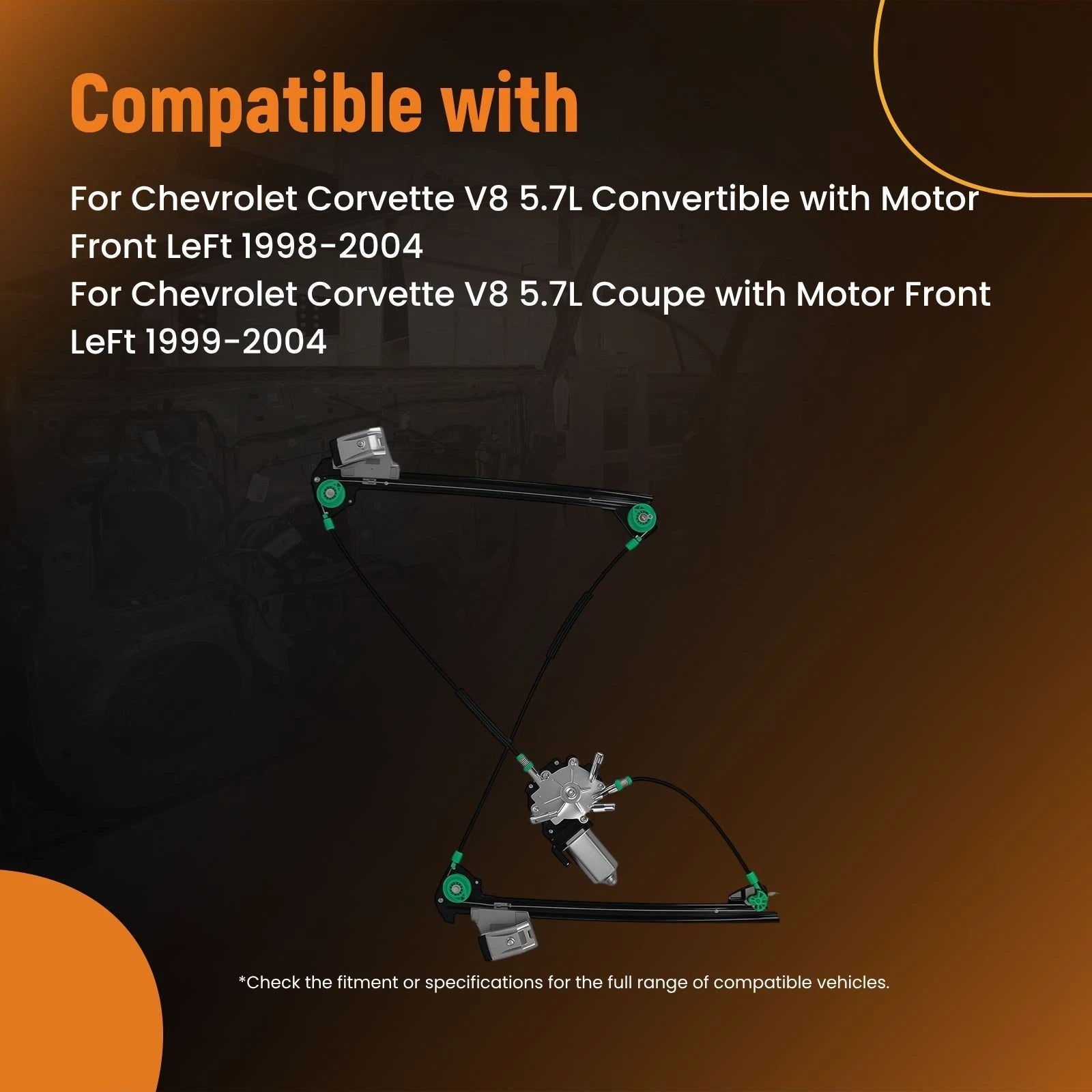 Compatible with

For Chevrolet Corvette V8 5.7L Convertible with Motor Front LeFt 1998-2004
For Chevrolet Corvette V8 5.7L Coupe with Motor Front LeFt 1999-2004

*Check the fitment or specifications for the full range of compatible vehicles.